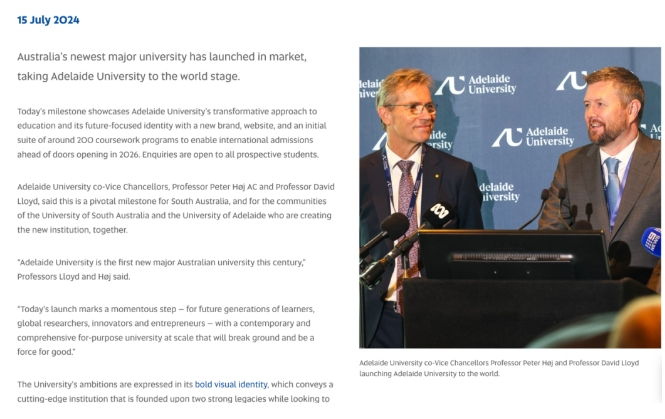 15 July 2024

Australia's newest major university has launched in market, taking Adelaide University to the world stage.

Today's milestone showcases Adelaide University's transformative approach to education and its future-focused identity with a new brand, website, and an initial suite of around 200 coursework programs to enable international admissions ahead of doors opening in 2026. Enquiries are open to all prospective students.

Adelaide University co-Vice Chancellors, Professor Peter Høj AC and Professor David Lloyd, said this is a pivotal milestone for South Australia, and for the communities of the University of South Australia and the University of Adelaide who are creating the new institution, together.

"Adelaide University is the first new major Australian university this century," Professors Lloyd and Høj said.

"Today's launch marks a momentous step — for future generations of learners, global researchers, innovators and entrepreneurs — with a contemporary and comprehensive for-purpose university at scale that will break ground and be a force for good."

The University's ambitions are expressed in its bold visual identity, which conveys a cutting-edge institution that is founded upon two strong legacies while looking to

Adelaide University

Adelaide University

Adelaide University

Adelaide University

Adelaide University co-Vice Chancellors Professor Peter Høj and Professor David Lloyd launching Adelaide University to the world.